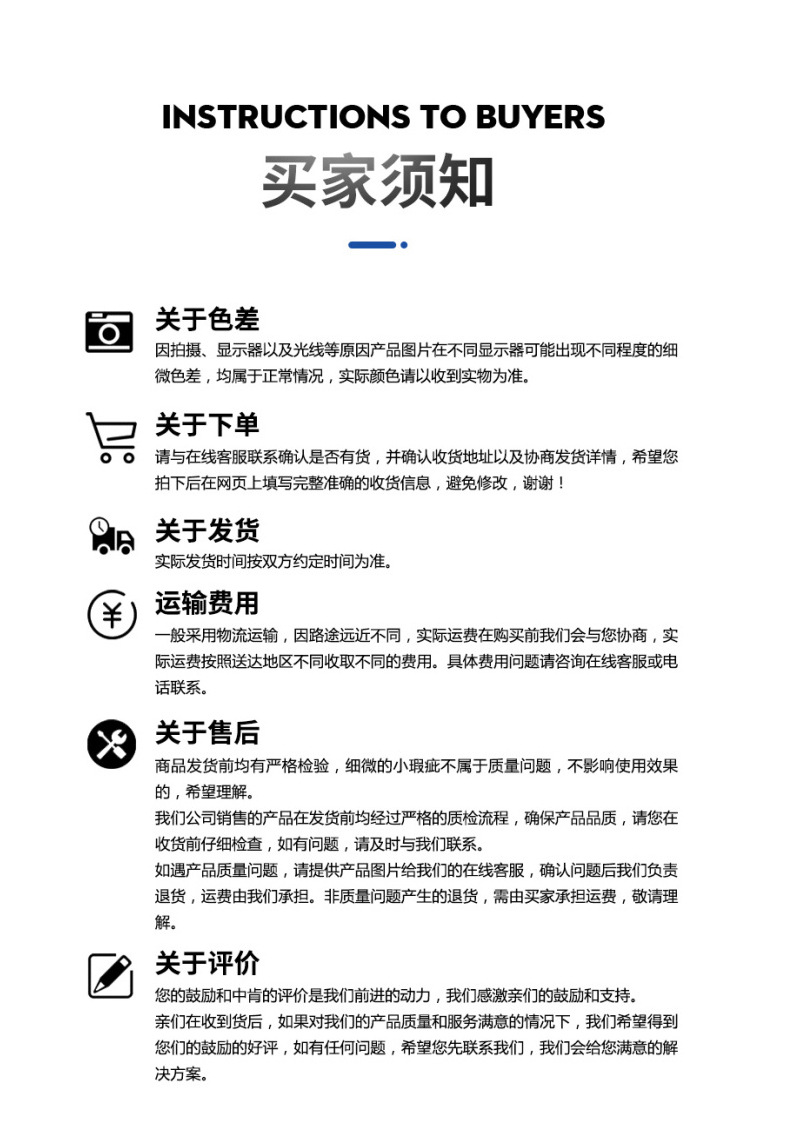 INSTRUCTIONS TO BUYERS
买家须知

关于色差
因拍摄、显示器以及光线等原因产品图片在不同显示器可能出现不同程度的细微色差，均属于正常情况，实际颜色请以收到实物为准。

关于下单
请与在线客服联系确认是否有货，并确认收货地址以及协商发货详情，希望您拍下后在网页上填写完整准确的收货信息，避免修改，谢谢！

关于发货
实际发货时间按双方约定时间为准。

运输费用
一般采用物流运输，因路途远近不同，实际运费在购买前我们会与您协商，实际运费按照送达地区不同收取不同的费用。具体费用问题请咨询在线客服或电话联系。

关于售后
商品发货前均有严格检验，细微的小瑕疵不属于质量问题，不影响使用效果的，希望理解。
我们公司销售的产品在发货前均经过严格的质检流程，确保产品品质，请您在收货前仔细检查，如有问题，请及时与我们联系。
如遇产品质量问题，请提供产品图片给我们的在线客服，确认问题后我们负责退货，运费由我们承担。非质量问题产生的退货，需由买家承担运费，敬请理解。

关于评价
您的鼓励和中肯的评价是我们前进的动力，我们感激亲们的鼓励和支持。
亲们在收到货后，如果对我们的产品质量和服务满意的情况下，我们希望得到您们的鼓励的好评，如有任何问题，希望您先联系我们，我们会给您满意的解决方案。